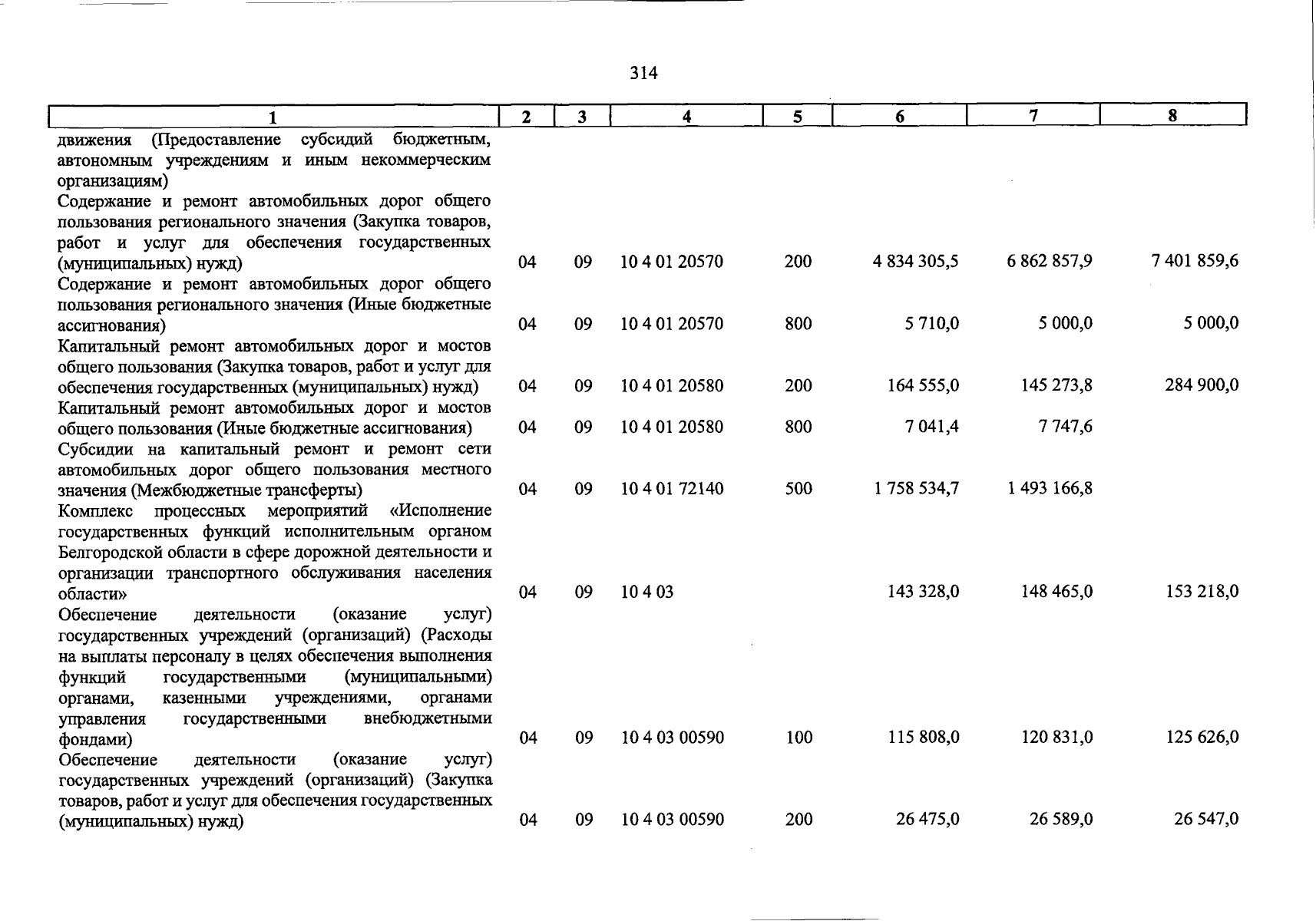 314

| 1 | 2 | 3 | 4 | 5 | 6 | 7 | 8 |
|---|---|---|---|---|---|---|---|
| движения (Предоставление субсидий бюджетным, автономным учреждениям и иным некоммерческим организациям) | | | | | | | |
| Содержание и ремонт автомобильных дорог общего пользования регионального значения (Закупка товаров, работ и услуг для обеспечения государственных (муниципальных) нужд) | 04 | 09 | 10 4 01 20570 | 200 | 4 834 305,5 | 6 862 857,9 | 7 401 859,6 |
| Содержание и ремонт автомобильных дорог общего пользования регионального значения (Иные бюджетные ассигнования) | 04 | 09 | 10 4 01 20570 | 800 | 5 710,0 | 5 000,0 | 5 000,0 |
| Капитальный ремонт автомобильных дорог и мостов общего пользования (Закупка товаров, работ и услуг для обеспечения государственных (муниципальных) нужд) | 04 | 09 | 10 4 01 20580 | 200 | 164 555,0 | 145 273,8 | 284 900,0 |
| Капитальный ремонт автомобильных дорог и мостов общего пользования (Иные бюджетные ассигнования) | 04 | 09 | 10 4 01 20580 | 800 | 7 041,4 | 7 747,6 | |
| Субсидии на капитальный ремонт и ремонт сети автомобильных дорог общего пользования местного значения (Межбюджетные трансферты) | 04 | 09 | 10 4 01 72140 | 500 | 1 758 534,7 | 1 493 166,8 | |
| Комплекс процессных мероприятий «Исполнение государственных функций исполнительным органом Белгородской области в сфере дорожной деятельности и организации транспортного обслуживания населения области» | 04 | 09 | 10 4 03 | | 143 328,0 | 148 465,0 | 153 218,0 |
| Обеспечение деятельности (оказание услуг) государственных учреждений (организаций) (Расходы на выплаты персоналу в целях обеспечения выполнения функций государственными (муниципальными) органами, казенными учреждениями, органами управления государственными внебюджетными фондами) | 04 | 09 | 10 4 03 00590 | 100 | 115 808,0 | 120 831,0 | 125 626,0 |
| Обеспечение деятельности (оказание услуг) государственных учреждений (организаций) (Закупка товаров, работ и услуг для обеспечения государственных (муниципальных) нужд) | 04 | 09 | 10 4 03 00590 | 200 | 26 475,0 | 26 589,0 | 26 547,0 |